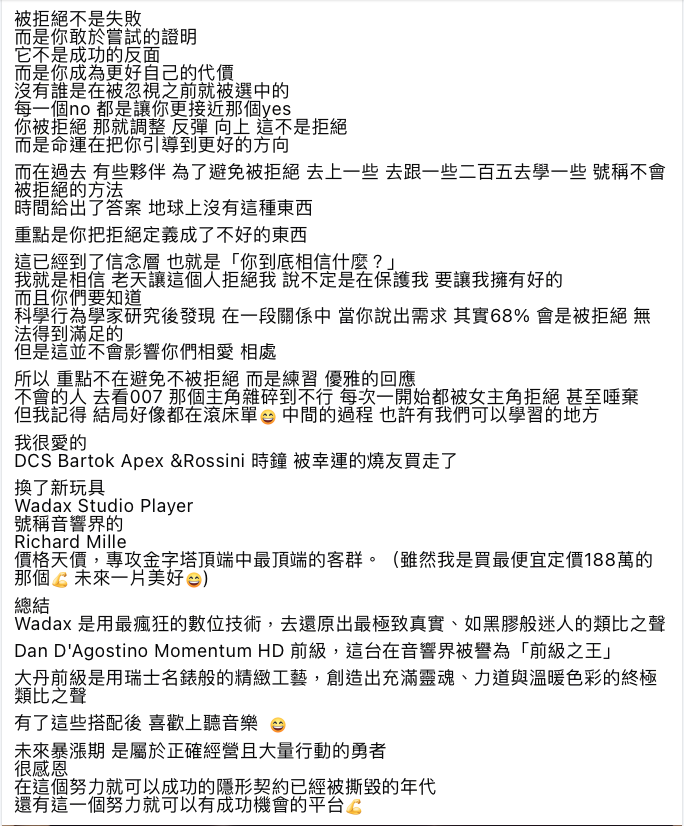 被拒絕不是失敗
而是你敢於嘗試的證明
它不是成功的反面
而是你成為更好自己的代價
沒有誰是在被忽視之前就被選中的
每一個no 都是讓你更接近那個yes
你被拒絕 那就調整 反彈 向上 這不是拒絕
而是命運在把你引導到更好的方向

而在過去 有些夥伴 為了避免被拒絕 去上一些 去跟一些二百五去學一些 號稱不會被拒絕的方法
時間給出了答案 地球上沒有這種東西

重點是你把拒絕定義成了不好的東西

這已經到了信念層 也就是「你到底相信什麼？」
我就是相信 老天讓這個人拒絕我 說不定是在保護我 要讓我擁有好的
而且你們要知道
科學行為學家研究後發現 在一段關係中 當你說出需求 其實68% 會是被拒絕 無法得到滿足的
但是這並不會影響你們相愛 相處

所以 重點不在避免不被拒絕 而是練習 優雅的回應
不會的人 去看007 那個主角雜碎到不行 每次一開始都被女主角拒絕 甚至唾棄
但我記得 結局好像都在滾床單😄 中間的過程 也許有我們可以學習的地方

我很愛的
DCS Bartok Apex &Rossini 時鐘 被幸運的燒友買走了

換了新玩具
Wadax Studio Player
號稱音響界的
Richard Mille
價格天價，專攻金字塔頂端中最頂端的客群。（雖然我是買最便宜定價188萬的那個💪 未來一片美好😄)

總結
Wadax 是用最瘋狂的數位技術，去還原出最極致真實、如黑膠般迷人的類比之聲

Dan D'Agostino Momentum HD 前級，這台在音響界被譽為「前級之王」

大丹前級是用瑞士名錶般的精緻工藝，創造出充滿靈魂、力道與溫暖色彩的終極類比之聲

有了這些搭配後 喜歡上聽音樂 😄

未來暴漲期 是屬於正確經營且大量行動的勇者
很感恩
在這個努力就可以成功的隱形契約已經被撕毀的年代
還有這一個努力就可以有成功機會的平台💪